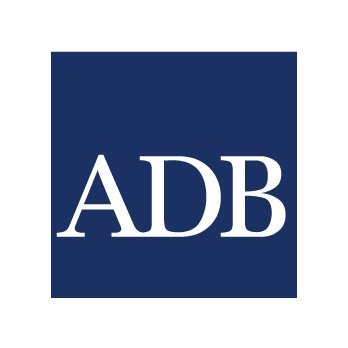 ADB